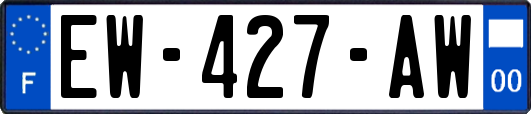 F
EW-427-AW
00